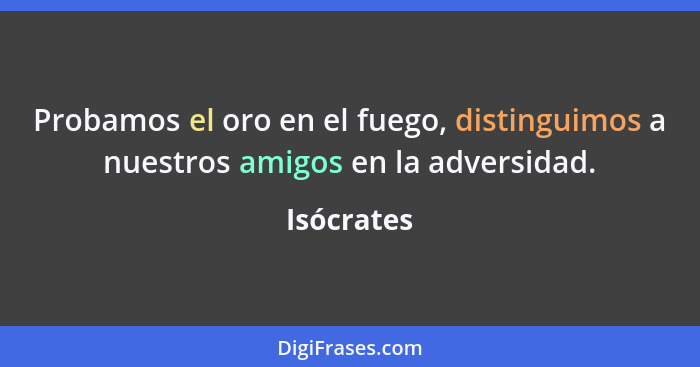 Probamos el oro en el fuego, distinguimos a nuestros amigos en la adversidad.

Isócrates

DigiFrases.com